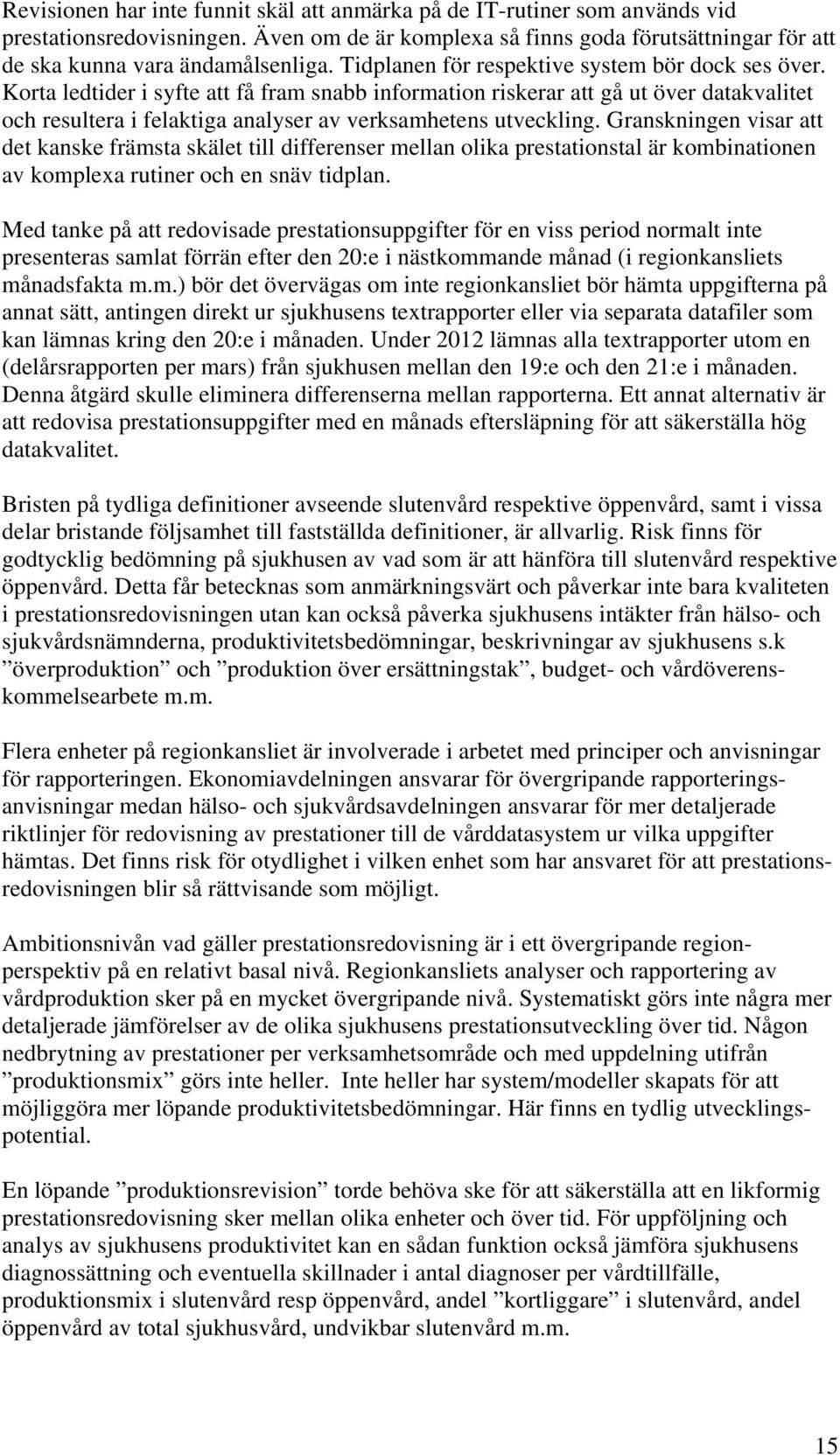 Revisionen har inte funnit skäl att anmärka på de IT-rutiner som används vid prestationsredovisningen. Även om de är komplexa så finns goda förutsättningar för att de ska kunna vara ändamålsenliga. Tidplanen för respektive system bör dock ses över. Korta ledtider i syfte att få fram snabb information riskerar att gå ut över datakvalitet och resultera i felaktiga analyser av verksamhetens utveckling. Granskningen visar att det kanske främsta skälet till differenser mellan olika prestationstal är kombinationen av komplexa rutiner och en snäv tidplan.

Med tanke på att redovisade prestationsuppgifter för en viss period normalt inte presenteras samlat förrän efter den 20:e i nästkommande månad (i regionkansliets månadsfakta m.m.) bör det övervägas om inte regionkansliet bör hämta uppgifterna på annat sätt, antingen direkt ur sjukhusens textrapporter eller via separata datafiler som kan lämnas kring den 20:e i månaden. Under 2012 lämnas alla textrapporter utom en (delårsrapporten per mars) från sjukhusen mellan den 19:e och den 21:e i månaden. Denna åtgärd skulle eliminera differenserna mellan rapporterna. Ett annat alternativ är att redovisa prestationsuppgifter med en månads eftersläpning för att säkerställa hög datakvalitet.

Bristen på tydliga definitioner avseende slutenvård respektive öppenvård, samt i vissa delar bristande följsamhet till fastställda definitioner, är allvarlig. Risk finns för godtycklig bedömning på sjukhusen av vad som är att hänföra till slutenvård respektive öppenvård. Detta får betecknas som anmärkningsvärt och påverkar inte bara kvaliteten i prestationsredovisningen utan kan också påverka sjukhusens intäkter från hälso- och sjukvårdsnämnderna, produktivitetsbedömningar, beskrivningar av sjukhusens s.k ”överproduktion” och ”produktion över ersättningstak”, budget- och vårdöverenskommelsearbete m.m.

Flera enheter på regionkansliet är involverade i arbetet med principer och anvisningar för rapporteringen. Ekonomiavdelningen ansvarar för övergripande rapporteringsanvisningar medan hälso- och sjukvårdsavdelningen ansvarar för mer detaljerade riktlinjer för redovisning av prestationer till de vårddatasystem ur vilka uppgifter hämtas. Det finns risk för otydlighet i vilken enhet som har ansvaret för att prestationsredovisningen blir så rättvisande som möjligt.

Ambitionsnivån vad gäller prestationsredovisning är i ett övergripande regionperspektiv på en relativt basal nivå. Regionkansliets analyser och rapportering av vårdproduktion sker på en mycket övergripande nivå. Systematiskt görs inte några mer detaljerade jämförelser av de olika sjukhusens prestationsutveckling över tid. Någon nedbrytning av prestationer per verksamhetsområde och med uppdelning utifrån ”produktionsmix” görs inte heller. Inte heller har system/modeller skapats för att möjliggöra mer löpande produktivitetsbedömningar. Här finns en tydlig utvecklingspotential.

En löpande ”produktionsrevision” torde behöva ske för att säkerställa att en likformig prestationsredovisning sker mellan olika enheter och över tid. För uppföljning och analys av sjukhusens produktivitet kan en sådan funktion också jämföra sjukhusens diagnossättning och eventuella skillnader i antal diagnoser per vårdtillfälle, produktionsmix i slutenvård resp öppenvård, andel ”kortliggare” i slutenvård, andel öppenvård av total sjukhusvård, undvikbar slutenvård m.m.

15